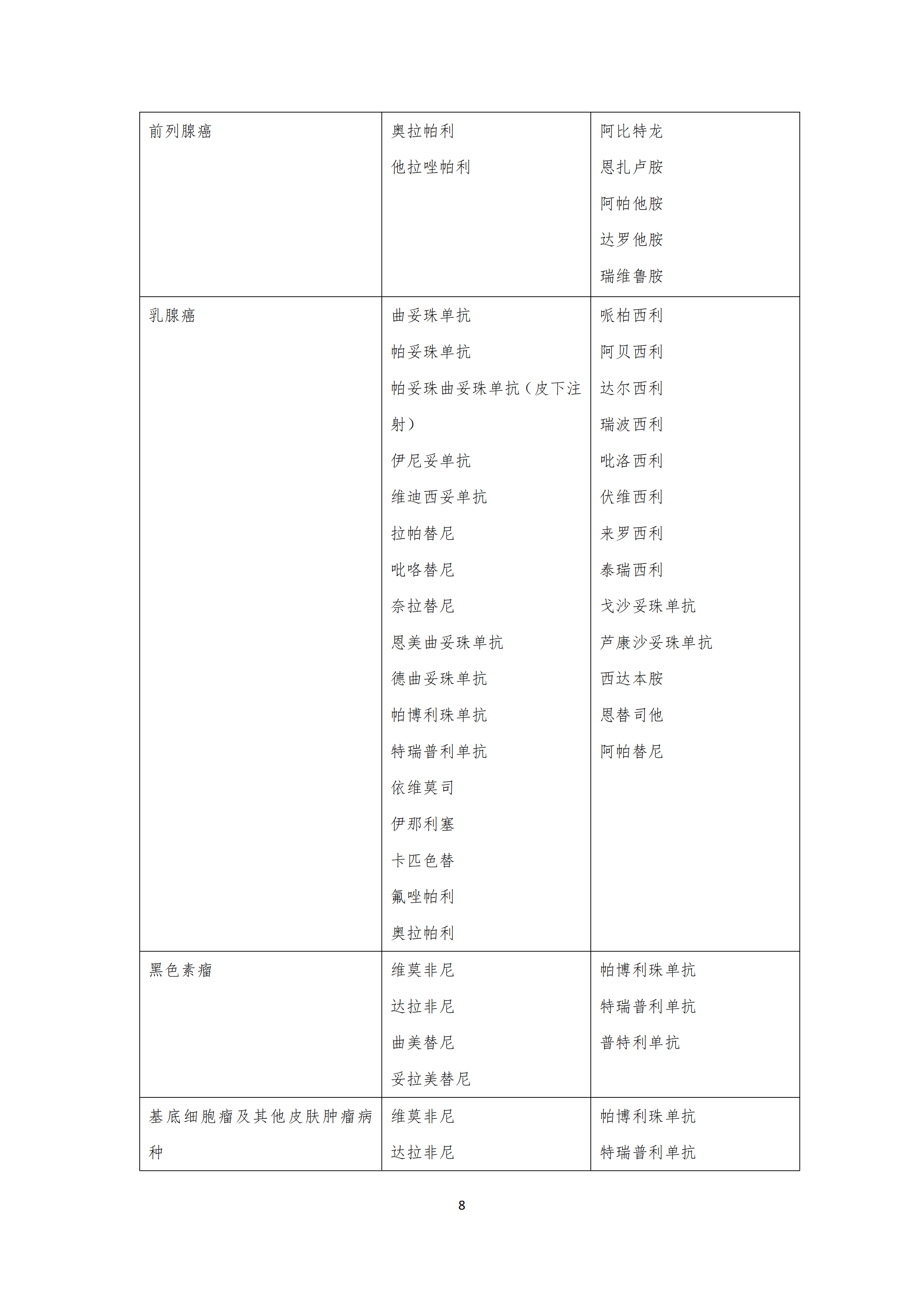 | | | |
|---|---|---|
| 前列腺癌 | 奥拉帕利<br>他拉唑帕利 | 阿比特龙<br>恩扎卢胺<br>阿帕他胺<br>达罗他胺<br>瑞维鲁胺 |
| 乳腺癌 | 曲妥珠单抗<br>帕妥珠单抗<br>帕妥珠曲妥珠单抗（皮下注射）<br>伊尼妥单抗<br>维迪西妥单抗<br>拉帕替尼<br>吡咯替尼<br>奈拉替尼<br>恩美曲妥珠单抗<br>德曲妥珠单抗<br>帕博利珠单抗<br>特瑞普利单抗<br>依维莫司<br>伊那利塞<br>卡匹色替<br>氟唑帕利<br>奥拉帕利 | 哌柏西利<br>阿贝西利<br>达尔西利<br>瑞波西利<br>吡洛西利<br>伏维西利<br>来罗西利<br>泰瑞西利<br>戈沙妥珠单抗<br>芦康沙妥珠单抗<br>西达本胺<br>恩替司他<br>阿帕替尼 |
| 黑色素瘤 | 维莫非尼<br>达拉非尼<br>曲美替尼<br>妥拉美替尼 | 帕博利珠单抗<br>特瑞普利单抗<br>普特利单抗 |
| 基底细胞瘤及其他皮肤肿瘤病种 | 维莫非尼<br>达拉非尼 | 帕博利珠单抗<br>特瑞普利单抗 |

8